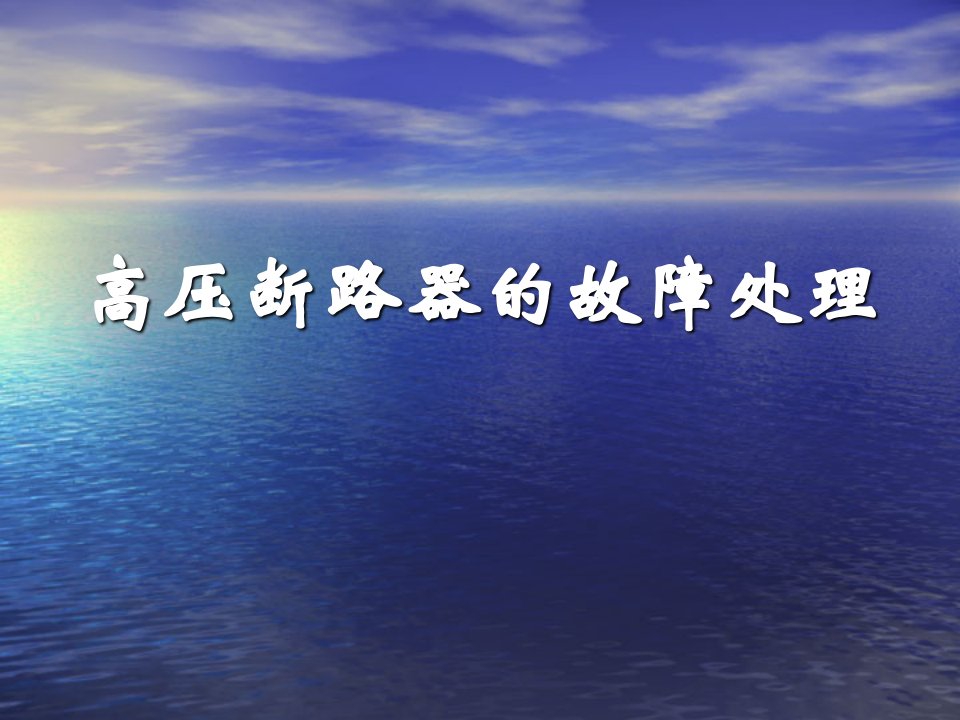 高压断路器的故障处理